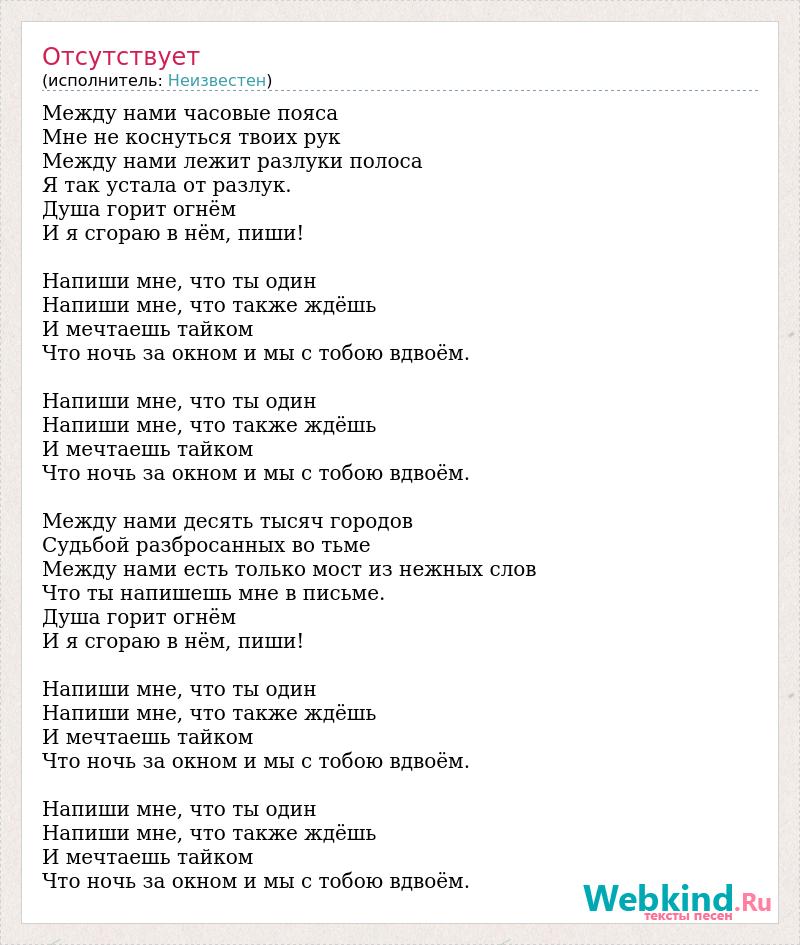 Отсутствует
(исполнитель: Неизвестен)

Между нами часовые пояса
Мне не коснуться твоих рук
Между нами лежит разлуки полоса
Я так устала от разлук.
Душа горит огнём
И я сгораю в нём, пиши!

Напиши мне, что ты один
Напиши мне, что также ждёшь
И мечтаешь тайком
Что ночь за окном и мы с тобою вдвоём.

Напиши мне, что ты один
Напиши мне, что также ждёшь
И мечтаешь тайком
Что ночь за окном и мы с тобою вдвоём.

Между нами десять тысяч городов
Судьбой разбросанных во тьме
Между нами есть только мост из нежных слов
Что ты напишешь мне в письме.
Душа горит огнём
И я сгораю в нём, пиши!

Напиши мне, что ты один
Напиши мне, что также ждёшь
И мечтаешь тайком
Что ночь за окном и мы с тобою вдвоём.

Напиши мне, что ты один
Напиши мне, что также ждёшь
И мечтаешь тайком
Что ночь за окном и мы с тобою вдвоём.

Webkind.Ru
тексты песен